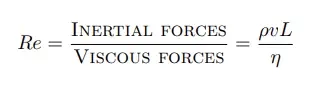 $Re = \frac{\text{Inertial forces}}{\text{Viscous forces}} = \frac{\rho v L}{\eta}$